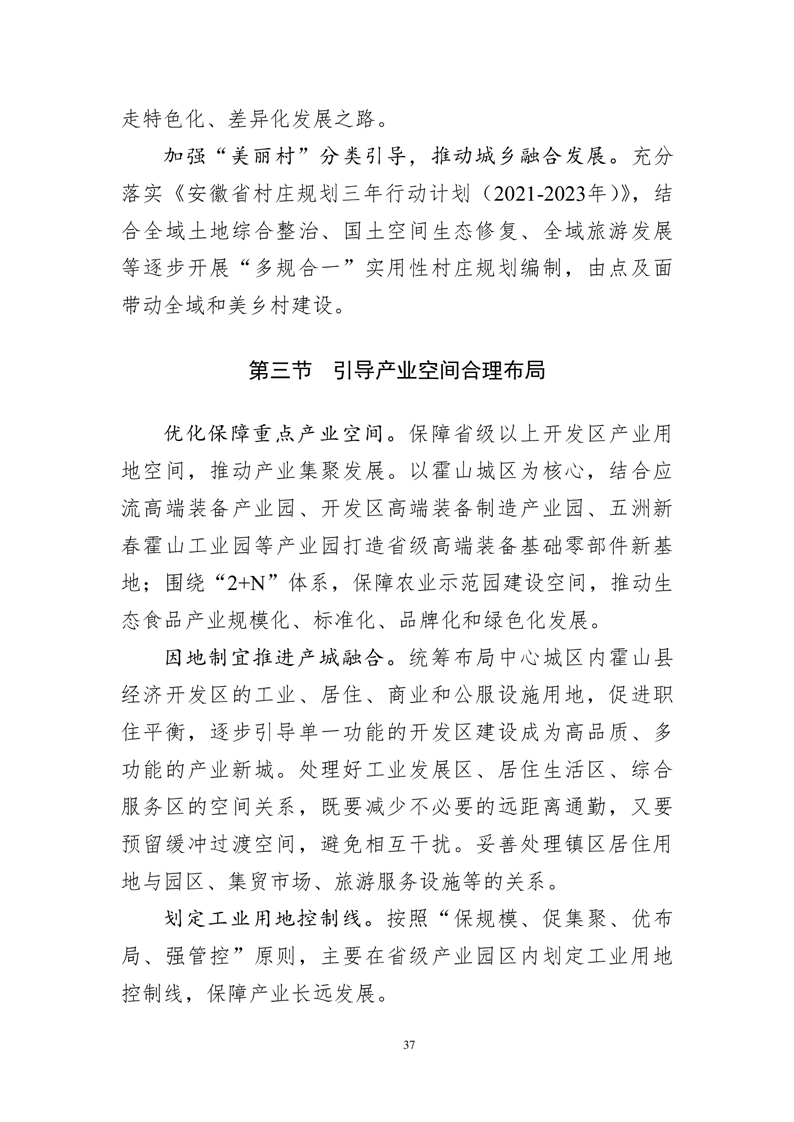 走特色化、差异化发展之路。

加强“美丽村”分类引导，推动城乡融合发展。充分落实《安徽省村庄规划三年行动计划（2021-2023年）》，结合全域土地综合整治、国土空间生态修复、全域旅游发展等逐步开展“多规合一”实用性村庄规划编制，由点及面带动全域和美乡村建设。

第三节　引导产业空间合理布局

优化保障重点产业空间。保障省级以上开发区产业用地空间，推动产业集聚发展。以霍山城区为核心，结合应流高端装备产业园、开发区高端装备制造产业园、五洲新春霍山工业园等产业园打造省级高端装备基础零部件新基地；围绕“2+N”体系，保障农业示范园建设空间，推动生态食品产业规模化、标准化、品牌化和绿色化发展。

因地制宜推进产城融合。统筹布局中心城区内霍山县经济开发区的工业、居住、商业和公服设施用地，促进职住平衡，逐步引导单一功能的开发区建设成为高品质、多功能的产业新城。处理好工业发展区、居住生活区、综合服务区的空间关系，既要减少不必要的远距离通勤，又要预留缓冲过渡空间，避免相互干扰。妥善处理镇区居住用地与园区、集贸市场、旅游服务设施等的关系。

划定工业用地控制线。按照“保规模、促集聚、优布局、强管控”原则，主要在省级产业园区内划定工业用地控制线，保障产业长远发展。

37